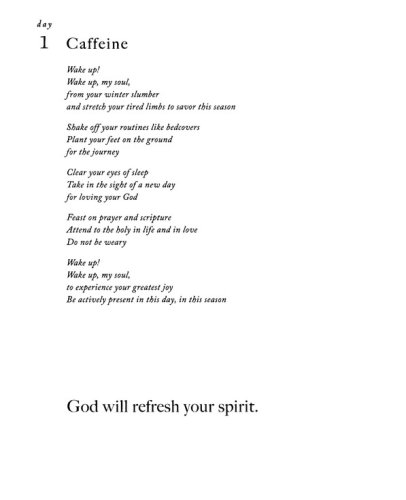 day
1 Caffeine

Wake up!
Wake up, my soul,
from your winter slumber
and stretch your tired limbs to savor this season

Shake off your routines like bedcovers
Plant your feet on the ground
for the journey

Clear your eyes of sleep
Take in the sight of a new day
for loving your God

Feast on prayer and scripture
Attend to the holy in life and in love
Do not be weary

Wake up!
Wake up, my soul,
to experience your greatest joy
Be actively present in this day, in this season

God will refresh your spirit.